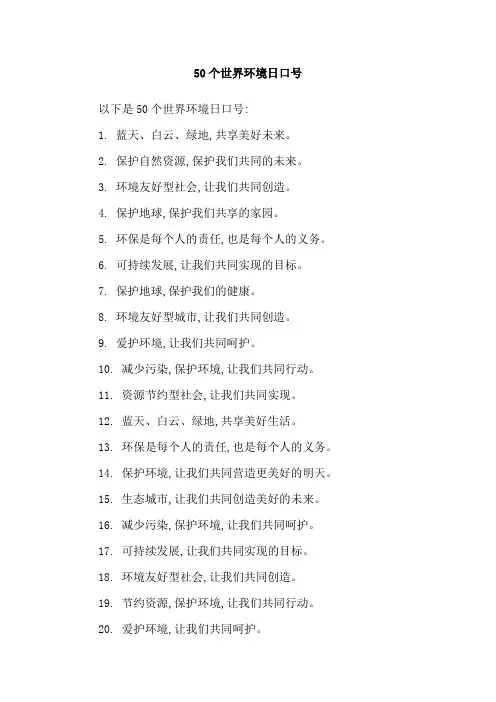 50个世界环境日口号

以下是50个世界环境日口号:

1. 蓝天、白云、绿地,共享美好未来。
2. 保护自然资源,保护我们共同的未来。
3. 环境友好型社会,让我们共同创造。
4. 保护地球,保护我们共享的家园。
5. 环保是每个人的责任,也是每个人的义务。
6. 可持续发展,让我们共同实现的目标。
7. 保护地球,保护我们的健康。
8. 环境友好型城市,让我们共同创造。
9. 爱护环境,让我们共同呵护。
10. 减少污染,保护环境,让我们共同行动。
11. 资源节约型社会,让我们共同实现。
12. 蓝天、白云、绿地,共享美好生活。
13. 环保是每个人的责任,也是每个人的义务。
14. 保护环境,让我们共同营造更美好的明天。
15. 生态城市,让我们共同创造美好的未来。
16. 减少污染,保护环境,让我们共同呵护。
17. 可持续发展,让我们共同实现的目标。
18. 环境友好型社会,让我们共同创造。
19. 节约资源,保护环境,让我们共同行动。
20. 爱护环境,让我们共同呵护。